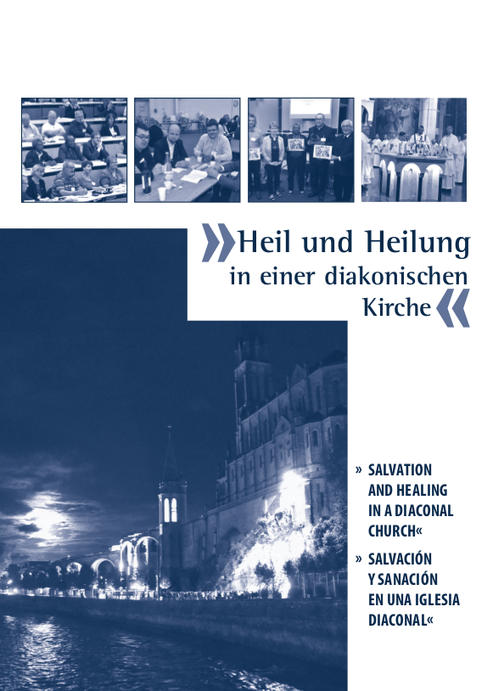 »Heil und Heilung in einer diakonischen Kirche«

» SALVATION AND HEALING IN A DIACONAL CHURCH«

» SALVACIÓN Y SANACIÓN EN UNA IGLESIA DIACONAL«